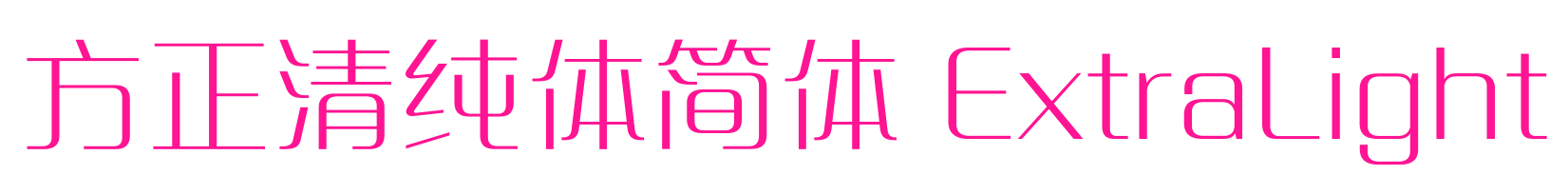 方正清纯体简体 ExtraLight